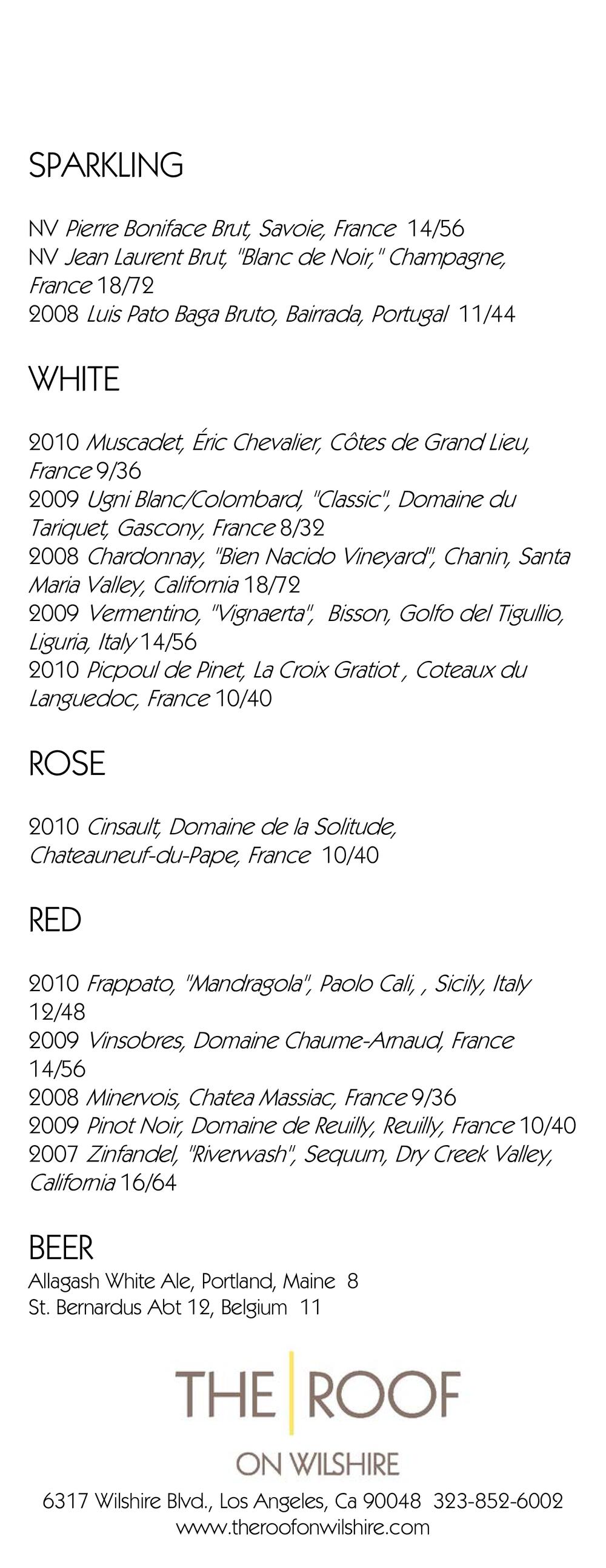 SPARKLING

NV Pierre Boniface Brut, Savoie, France 14/56
NV Jean Laurent Brut, "Blanc de Noir," Champagne, France 18/72
2008 Luis Pato Baga Bruto, Bairrada, Portugal 11/44

WHITE

2010 Muscadet, Éric Chevalier, Côtes de Grand Lieu, France 9/36
2009 Ugni Blanc/Colombard, "Classic", Domaine du Tariquet, Gascony, France 8/32
2008 Chardonnay, "Bien Nacido Vineyard", Chanin, Santa Maria Valley, California 18/72
2009 Vermentino, "Vignaerta", Bisson, Golfo del Tigullio, Liguria, Italy 14/56
2010 Picpoul de Pinet, La Croix Gratiot , Coteaux du Languedoc, France 10/40

ROSE

2010 Cinsault, Domaine de la Solitude, Chateauneuf-du-Pape, France 10/40

RED

2010 Frappato, "Mandragola", Paolo Cali, , Sicily, Italy 12/48
2009 Vinsobres, Domaine Chaume-Arnaud, France 14/56
2008 Minervois, Chatea Massiac, France 9/36
2009 Pinot Noir, Domaine de Reuilly, Reuilly, France 10/40
2007 Zinfandel, "Riverwash", Sequum, Dry Creek Valley, California 16/64

BEER
Allagash White Ale, Portland, Maine 8
St. Bernardus Abt 12, Belgium 11

THE ROOF
ON WILSHIRE
6317 Wilshire Blvd., Los Angeles, Ca 90048 323-852-6002
www.theroofonwilshire.com